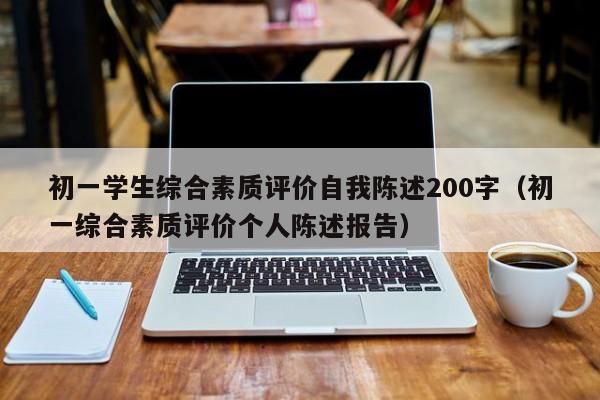 初一学生综合素质评价自我陈述200字（初一综合素质评价个人陈述报告）